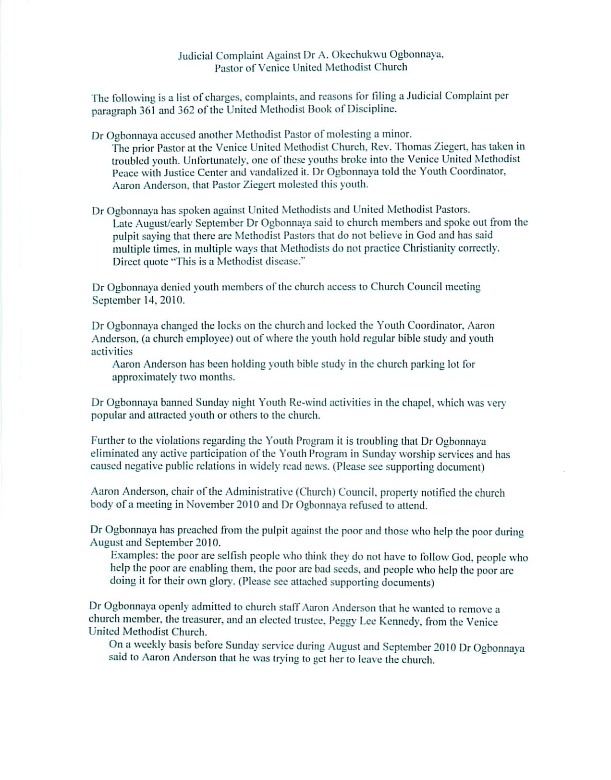 Judicial Complaint Against Dr A. Okechukwu Ogbonnaya,
Pastor of Venice United Methodist Church

The following is a list of charges, complaints, and reasons for filing a Judicial Complaint per paragraph 361 and 362 of the United Methodist Book of Discipline.

Dr Ogbonnaya accused another Methodist Pastor of molesting a minor.
The prior Pastor at the Venice United Methodist Church, Rev. Thomas Ziegert, has taken in troubled youth. Unfortunately, one of these youths broke into the Venice United Methodist Peace with Justice Center and vandalized it. Dr Ogbonnaya told the Youth Coordinator, Aaron Anderson, that Pastor Ziegert molested this youth.

Dr Ogbonnaya has spoken against United Methodists and United Methodist Pastors.
Late August/early September Dr Ogbonnaya said to church members and spoke out from the pulpit saying that there are Methodist Pastors that do not believe in God and has said multiple times, in multiple ways that Methodists do not practice Christianity correctly. Direct quote "This is a Methodist disease."

Dr Ogbonnaya denied youth members of the church access to Church Council meeting September 14, 2010.

Dr Ogbonnaya changed the locks on the church and locked the Youth Coordinator, Aaron Anderson, (a church employee) out of where the youth hold regular bible study and youth activities
Aaron Anderson has been holding youth bible study in the church parking lot for approximately two months.

Dr Ogbonnaya banned Sunday night Youth Re-wind activities in the chapel, which was very popular and attracted youth or others to the church.

Further to the violations regarding the Youth Program it is troubling that Dr Ogbonnaya eliminated any active participation of the Youth Program in Sunday worship services and has caused negative public relations in widely read news. (Please see supporting document)

Aaron Anderson, chair of the Administrative (Church) Council, property notified the church body of a meeting in November 2010 and Dr Ogbonnaya refused to attend.

Dr Ogbonnaya has preached from the pulpit against the poor and those who help the poor during August and September 2010.
Examples: the poor are selfish people who think they do not have to follow God, people who help the poor are enabling them, the poor are bad seeds, and people who help the poor are doing it for their own glory. (Please see attached supporting documents)

Dr Ogbonnaya openly admitted to church staff Aaron Anderson that he wanted to remove a church member, the treasurer, and an elected trustee, Peggy Lee Kennedy, from the Venice United Methodist Church.
On a weekly basis before Sunday service during August and September 2010 Dr Ogbonnaya said to Aaron Anderson that he was trying to get her to leave the church.